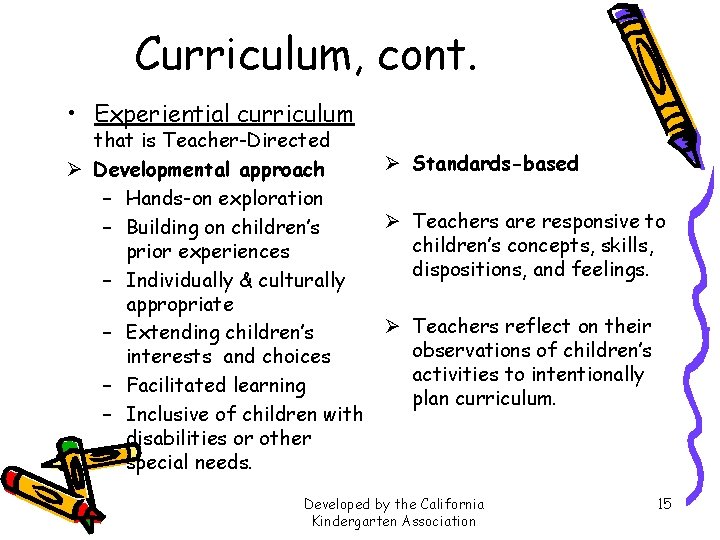 Curriculum, cont.

• Experiential curriculum that is Teacher-Directed

➢ Developmental approach
- Hands-on exploration
- Building on children's prior experiences
- Individually & culturally appropriate
- Extending children's interests and choices
- Facilitated learning
- Inclusive of children with disabilities or other special needs.

➢ Standards-based

➢ Teachers are responsive to children's concepts, skills, dispositions, and feelings.

➢ Teachers reflect on their observations of children's activities to intentionally plan curriculum.

Developed by the California Kindergarten Association

15